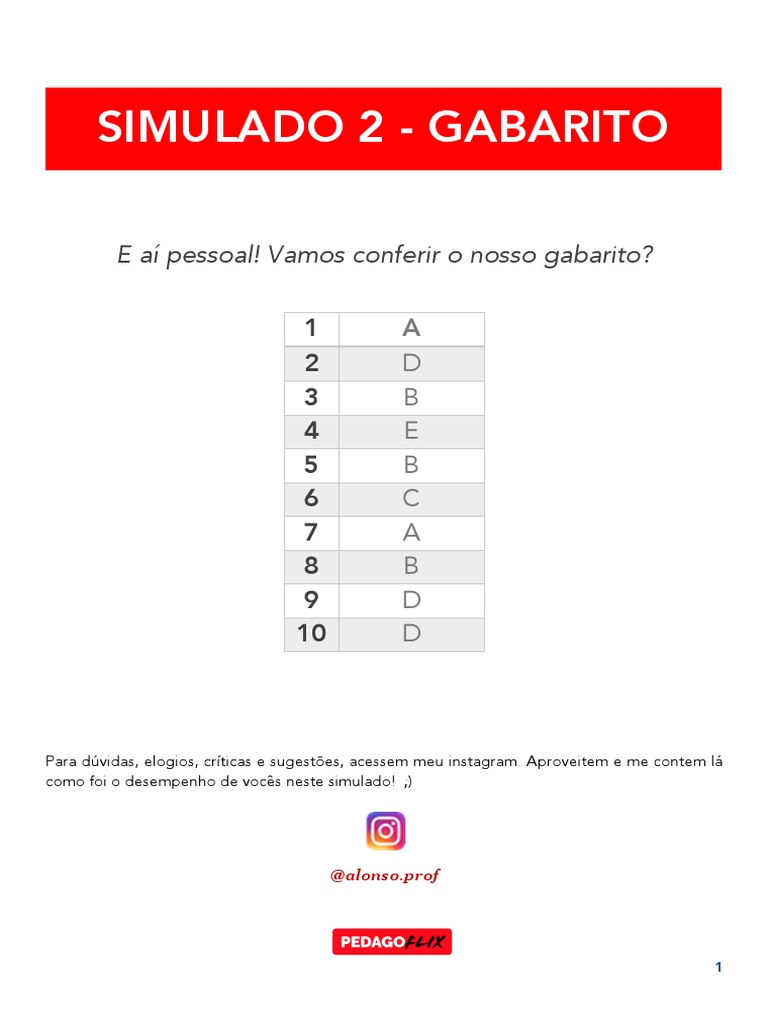 SIMULADO 2 - GABARITO

E aí pessoal! Vamos conferir o nosso gabarito?

| 1 | A |
|---|---|
| 2 | D |
| 3 | B |
| 4 | E |
| 5 | B |
| 6 | C |
| 7 | A |
| 8 | B |
| 9 | D |
| 10 | D |

Para dúvidas, elogios, críticas e sugestões, acessem meu instagram. Aproveitem e me contem lá como foi o desempenho de vocês neste simulado! ;)

@alonso.prof

PEDAGOFLIX

1